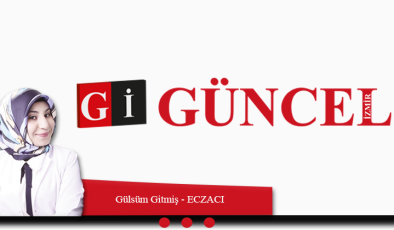 Gİ GÜNCEL İZMİR

Gülsüm Gitmiş - ECZACI